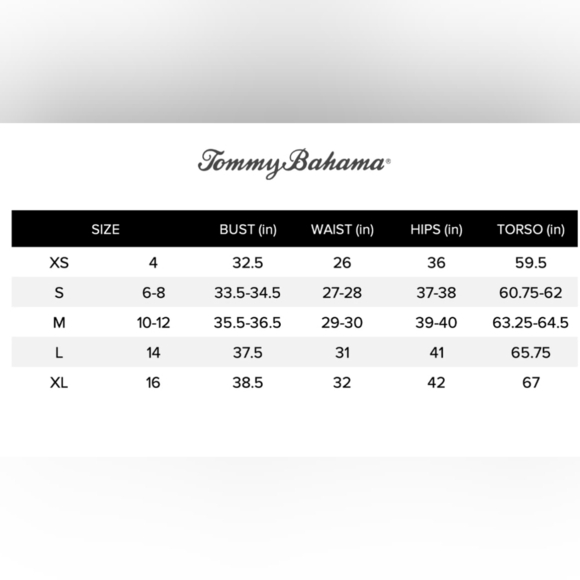 Tommy Bahama®

| SIZE | | BUST (in) | WAIST (in) | HIPS (in) | TORSO (in) |
|---|---|---|---|---|---|
| XS | 4 | 32.5 | 26 | 36 | 59.5 |
| S | 6-8 | 33.5-34.5 | 27-28 | 37-38 | 60.75-62 |
| M | 10-12 | 35.5-36.5 | 29-30 | 39-40 | 63.25-64.5 |
| L | 14 | 37.5 | 31 | 41 | 65.75 |
| XL | 16 | 38.5 | 32 | 42 | 67 |